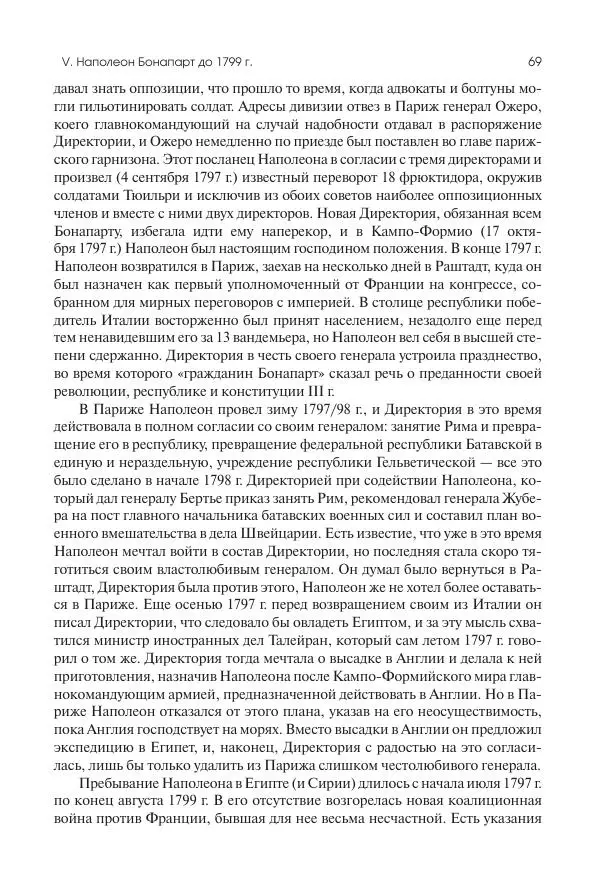 V. Наполеон Бонапарт до 1799 г.

69

давал знать оппозиции, что прошло то время, когда адвокаты и болтуны могли гильотинировать солдат. Адресы дивизии отвез в Париж генерал Ожеро, коего главнокомандующий на случай надобности отдавал в распоряжение Директории, и Ожеро немедленно по приезде был поставлен во главе парижского гарнизона. Этот посланец Наполеона в согласии с тремя директорами и произвел (4 сентября 1797 г.) известный переворот 18 фрюктидора, окружив солдатами Тюильри и исключив из обоих советов наиболее оппозиционных членов и вместе с ними двух директоров. Новая Директория, обязанная всем Бонапарту, избегала идти ему наперекор, и в Кампо-Формио (17 октября 1797 г.) Наполеон был настоящим господином положения. В конце 1797 г. Наполеон возвратился в Париж, заехав на несколько дней в Раштадт, куда он был назначен как первый уполномоченный от Франции на конгрессе, собранном для мирных переговоров с империей. В столице республики победитель Италии восторженно был принят населением, незадолго еще перед тем ненавидевшим его за 13 вандемьера, но Наполеон вел себя в высшей степени сдержанно. Директория в честь своего генерала устроила празднество, во время которого «гражданин Бонапарт» сказал речь о преданности своей революции, республике и конституции III г.

В Париже Наполеон провел зиму 1797/98 г., и Директория в это время действовала в полном согласии со своим генералом: занятие Рима и превращение его в республику, превращение федеральной республики Батавской в единую и нераздельную, учреждение республики Гельветической — все это было сделано в начале 1798 г. Директорией при содействии Наполеона, который дал генералу Бертье приказ занять Рим, рекомендовал генерала Жубера на пост главного начальника батавских военных сил и составил план военного вмешательства в дела Швейцарии. Есть известие, что уже в это время Наполеон мечтал войти в состав Директории, но последняя стала скоро тяготиться своим властолюбивым генералом. Он думал было вернуться в Раштадт, Директория была против этого, Наполеон же не хотел более оставаться в Париже. Еще осенью 1797 г. перед возвращением своим из Италии он писал Директории, что следовало бы овладеть Египтом, и за эту мысль схватился министр иностранных дел Талейран, который сам летом 1797 г. говорил о том же. Директория тогда мечтала о высадке в Англии и делала к ней приготовления, назначив Наполеона после Кампо-Формийского мира главнокомандующим армией, предназначенной действовать в Англии. Но в Париже Наполеон отказался от этого плана, указав на его неосуществимость, пока Англия господствует на морях. Вместо высадки в Англии он предложил экспедицию в Египет, и, наконец, Директория с радостью на это согласилась, лишь бы только удалить из Парижа слишком честолюбивого генерала.

Пребывание Наполеона в Египте (и Сирии) длилось с начала июля 1797 г. по конец августа 1799 г. В его отсутствие возгорелась новая коалиционная война против Франции, бывшая для нее весьма несчастной. Есть указания